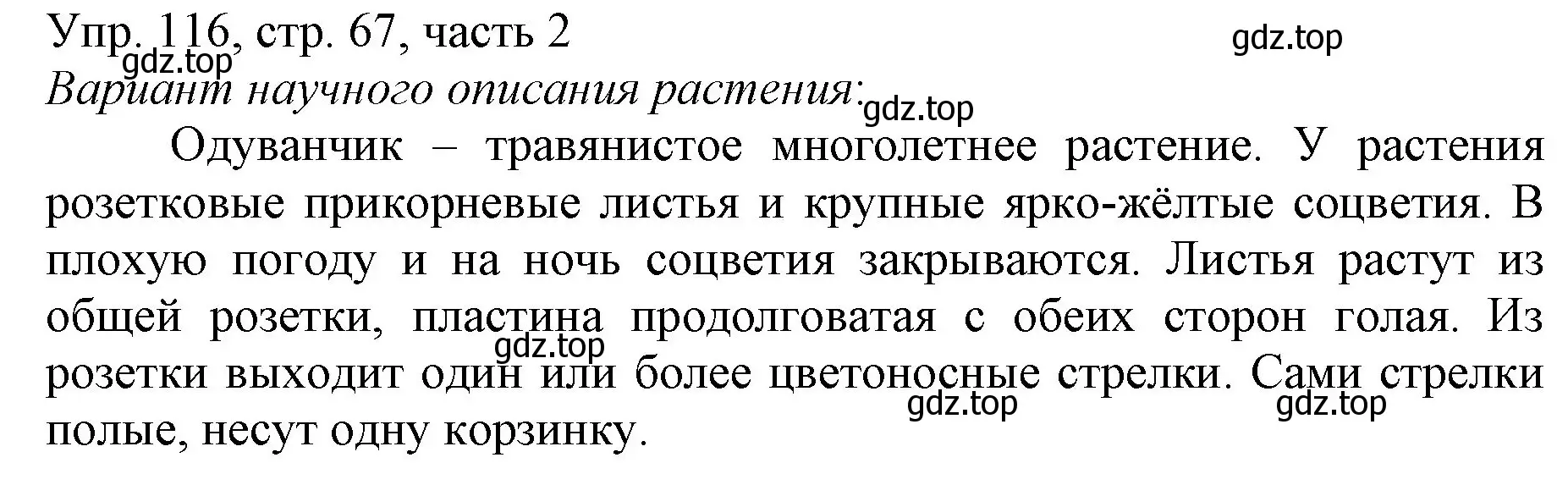 Упр. 116, стр. 67, часть 2
gdz.top
gdz.top
Вариант научного описания растения:
gdz.top

Одуванчик – травянистое многолетнее растение. У растения розетковые прикорневые листья и крупные ярко-жёлтые соцветия. В плохую погоду и на ночь соцветия закрываются. Листья растут из общей розетки, пластина продолговатая с обеих сторон голая. Из розетки выходит один или более цветоносные стрелки. Сами стрелки полые, несут одну корзинку.

gdz.top
gdz.top
gdz.top